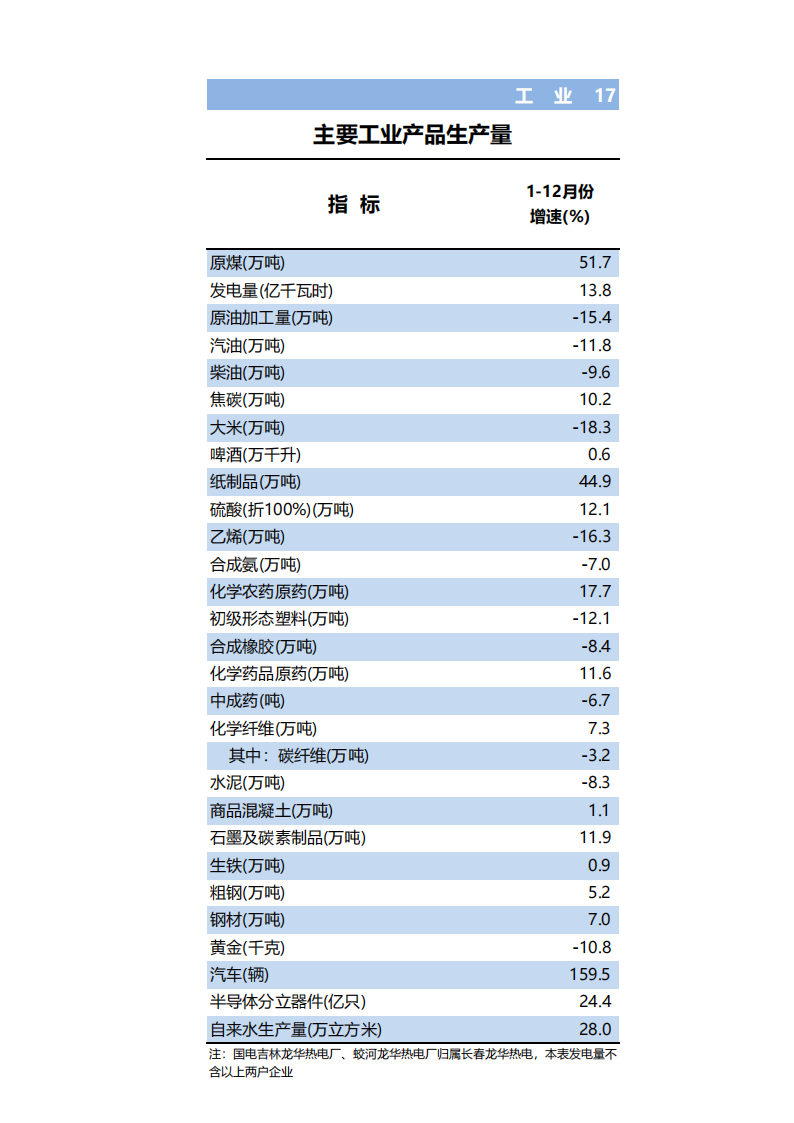 工　业　17

主要工业产品生产量

| 指　标 | 1-12月份 增速(%) |
|---|---|
| 原煤(万吨) | 51.7 |
| 发电量(亿千瓦时) | 13.8 |
| 原油加工量(万吨) | -15.4 |
| 汽油(万吨) | -11.8 |
| 柴油(万吨) | -9.6 |
| 焦碳(万吨) | 10.2 |
| 大米(万吨) | -18.3 |
| 啤酒(万千升) | 0.6 |
| 纸制品(万吨) | 44.9 |
| 硫酸(折100%)(万吨) | 12.1 |
| 乙烯(万吨) | -16.3 |
| 合成氨(万吨) | -7.0 |
| 化学农药原药(万吨) | 17.7 |
| 初级形态塑料(万吨) | -12.1 |
| 合成橡胶(万吨) | -8.4 |
| 化学药品原药(万吨) | 11.6 |
| 中成药(吨) | -6.7 |
| 化学纤维(万吨) | 7.3 |
| 其中：碳纤维(万吨) | -3.2 |
| 水泥(万吨) | -8.3 |
| 商品混凝土(万吨) | 1.1 |
| 石墨及碳素制品(万吨) | 11.9 |
| 生铁(万吨) | 0.9 |
| 粗钢(万吨) | 5.2 |
| 钢材(万吨) | 7.0 |
| 黄金(千克) | -10.8 |
| 汽车(辆) | 159.5 |
| 半导体分立器件(亿只) | 24.4 |
| 自来水生产量(万立方米) | 28.0 |

注：国电吉林龙华热电厂、蛟河龙华热电厂归属长春龙华热电，本表发电量不含以上两户企业